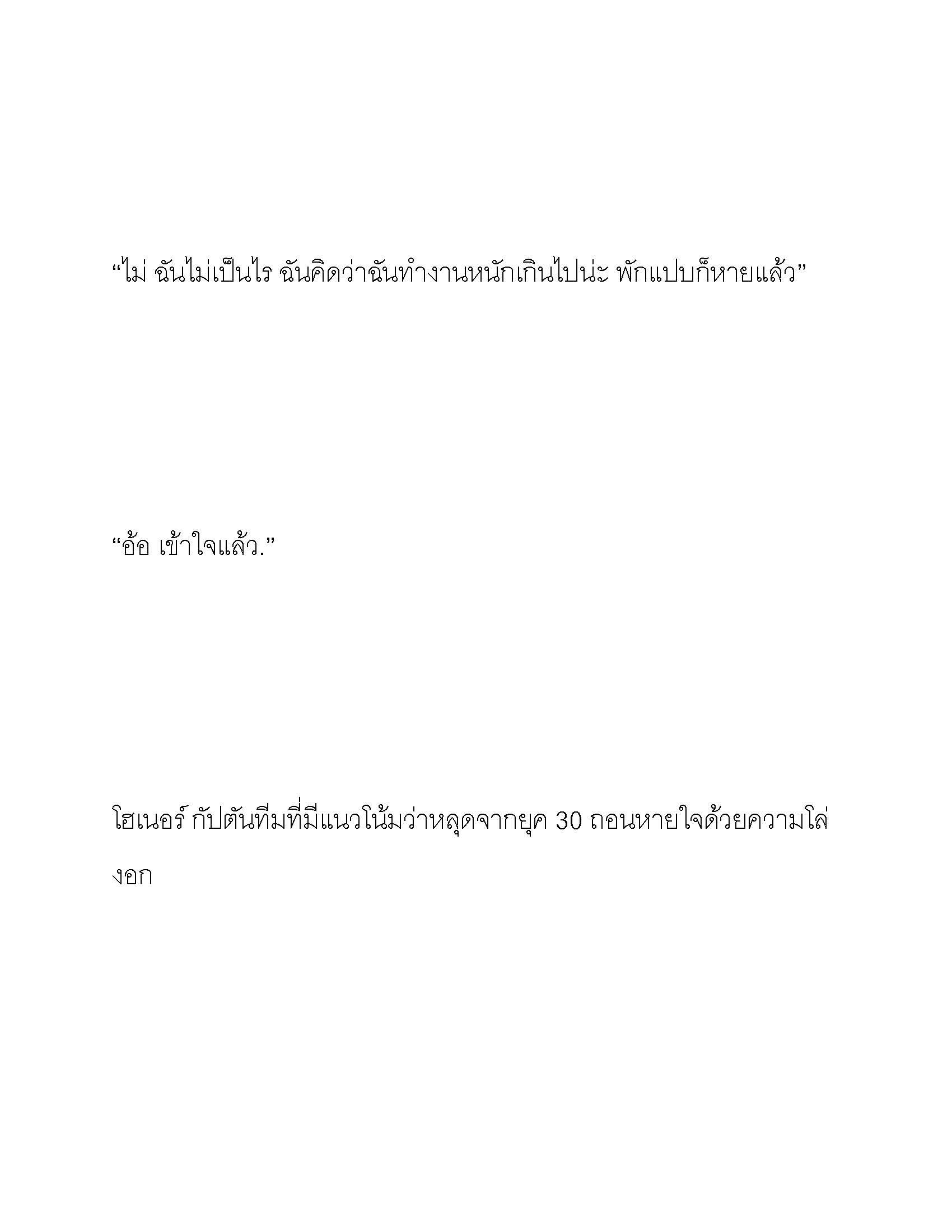 “ไม่ ฉันไม่เป็นไร ฉันคิดว่าฉันทำงานหนักเกินไปน่ะ พักแปบก็หายแล้ว”

“อ้อ เข้าใจแล้ว.”

โฮเนอร์ กัปตันทีมที่มีแนวโน้มว่าหลุดจากยุค 30 ถอนหายใจด้วยความโล่งอก